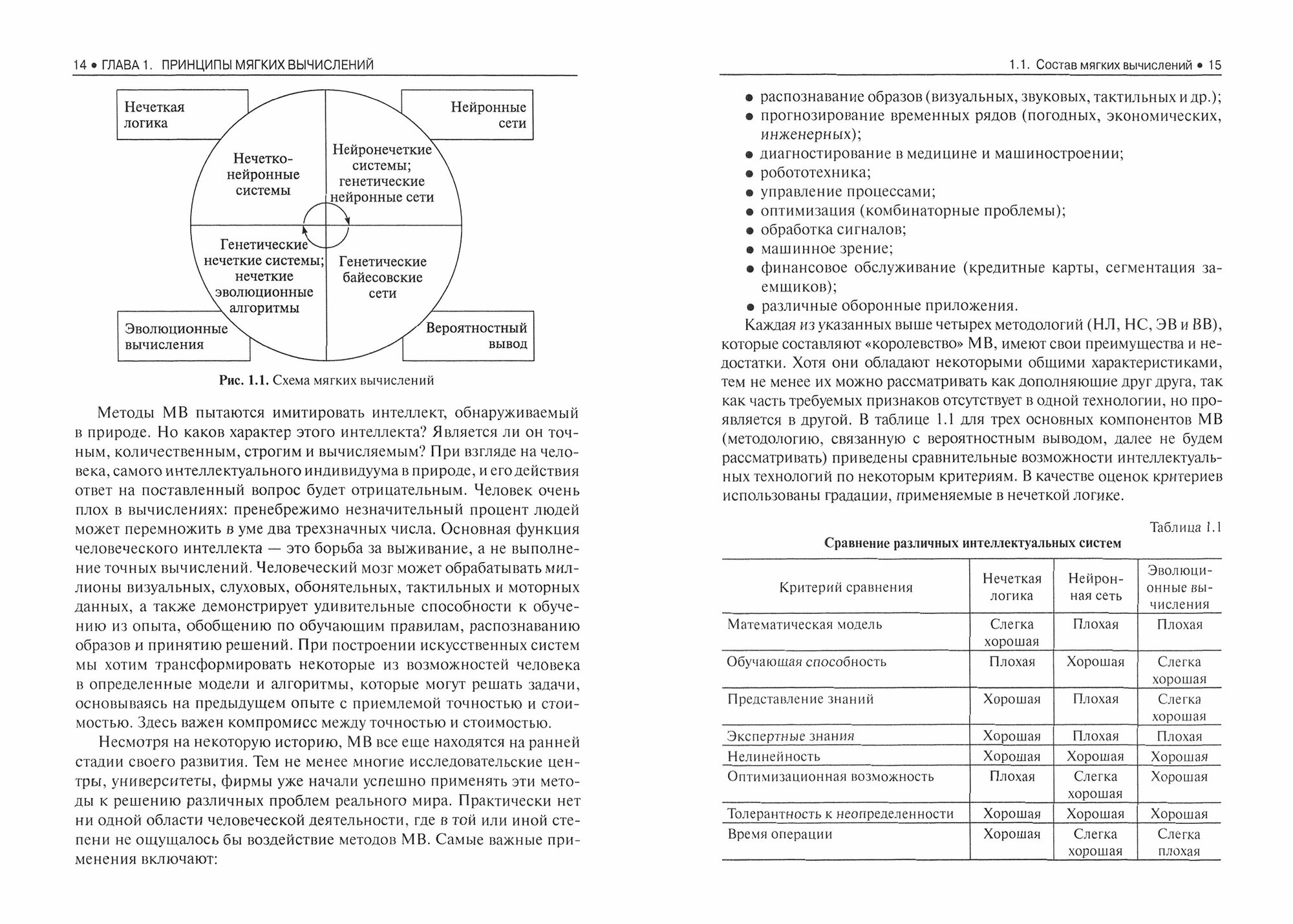 14 • ГЛАВА 1. ПРИНЦИПЫ МЯГКИХ ВЫЧИСЛЕНИЙ

Нечеткая логика

Нейронные сети

Нечетко-нейронные системы

Нейронечеткие системы; генетические нейронные сети

Генетические нечеткие системы; нечеткие эволюционные алгоритмы

Генетические байесовские сети

Эволюционные вычисления

Вероятностный вывод

Рис. 1.1. Схема мягких вычислений

Методы МВ пытаются имитировать интеллект, обнаруживаемый в природе. Но каков характер этого интеллекта? Является ли он точным, количественным, строгим и вычисляемым? При взгляде на человека, самого интеллектуального индивидуума в природе, и его действия ответ на поставленный вопрос будет отрицательным. Человек очень плох в вычислениях: пренебрежимо незначительный процент людей может перемножить в уме два трехзначных числа. Основная функция человеческого интеллекта — это борьба за выживание, а не выполнение точных вычислений. Человеческий мозг может обрабатывать миллионы визуальных, слуховых, обонятельных, тактильных и моторных данных, а также демонстрирует удивительные способности к обучению из опыта, обобщению по обучающим правилам, распознаванию образов и принятию решений. При построении искусственных систем мы хотим трансформировать некоторые из возможностей человека в определенные модели и алгоритмы, которые могут решать задачи, основываясь на предыдущем опыте с приемлемой точностью и стоимостью. Здесь важен компромисс между точностью и стоимостью.

Несмотря на некоторую историю, МВ все еще находятся на ранней стадии своего развития. Тем не менее многие исследовательские центры, университеты, фирмы уже начали успешно применять эти методы к решению различных проблем реального мира. Практически нет ни одной области человеческой деятельности, где в той или иной степени не ощущалось бы воздействие методов МВ. Самые важные применения включают:

1.1. Состав мягких вычислений • 15

• распознавание образов (визуальных, звуковых, тактильных и др.);
• прогнозирование временных рядов (погодных, экономических, инженерных);
• диагностирование в медицине и машиностроении;
• робототехника;
• управление процессами;
• оптимизация (комбинаторные проблемы);
• обработка сигналов;
• машинное зрение;
• финансовое обслуживание (кредитные карты, сегментация заемщиков);
• различные оборонные приложения.

Каждая из указанных выше четырех методологий (НЛ, НС, ЭВ и ВВ), которые составляют «королевство» МВ, имеют свои преимущества и недостатки. Хотя они обладают некоторыми общими характеристиками, тем не менее их можно рассматривать как дополняющие друг друга, так как часть требуемых признаков отсутствует в одной технологии, но проявляется в другой. В таблице 1.1 для трех основных компонентов МВ (методологию, связанную с вероятностным выводом, далее не будем рассматривать) приведены сравнительные возможности интеллектуальных технологий по некоторым критериям. В качестве оценок критериев использованы градации, применяемые в нечеткой логике.

Таблица 1.1

Сравнение различных интеллектуальных систем

| Критерий сравнения | Нечеткая логика | Нейронная сеть | Эволюционные вычисления |
|---|---|---|---|
| Математическая модель | Слегка хорошая | Плохая | Плохая |
| Обучающая способность | Плохая | Хорошая | Слегка хорошая |
| Представление знаний | Хорошая | Плохая | Слегка хорошая |
| Экспертные знания | Хорошая | Плохая | Плохая |
| Нелинейность | Хорошая | Хорошая | Хорошая |
| Оптимизационная возможность | Плохая | Слегка хорошая | Хорошая |
| Толерантность к неопределенности | Хорошая | Хорошая | Хорошая |
| Время операции | Хорошая | Слегка хорошая | Слегка плохая |